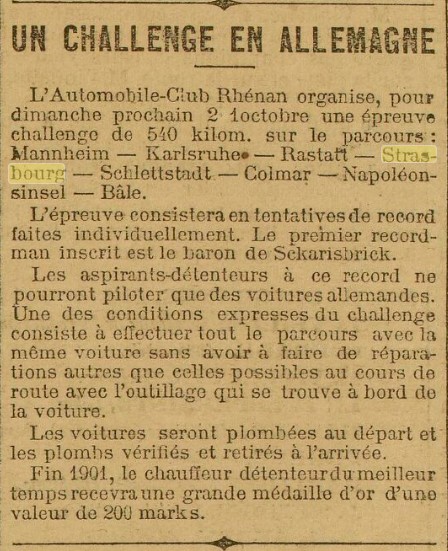 UN CHALLENGE EN ALLEMAGNE

L'Automobile-Club Rhénan organise, pour dimanche prochain 2 1octobre une épreuve challenge de 540 kilom. sur le parcours : Mannheim — Karlsruhe — Rastatt — Strasbourg — Schlettstadt — Colmar — Napoléonsinsel — Bâle.

L'épreuve consistera en tentatives de record faites individuellement. Le premier recordman inscrit est le baron de Sckarisbrick.

Les aspirants-détenteurs à ce record ne pourront piloter que des voitures allemandes. Une des conditions expresses du challenge consiste à effectuer tout le parcours avec la même voiture sans avoir à faire de réparations autres que celles possibles au cours de route avec l'outillage qui se trouve à bord de la voiture.

Les voitures seront plombées au départ et les plombs vérifiés et retirés à l'arrivée.

Fin 1901, le chauffeur détenteur du meilleur temps recevra une grande médaille d'or d'une valeur de 200 marks.